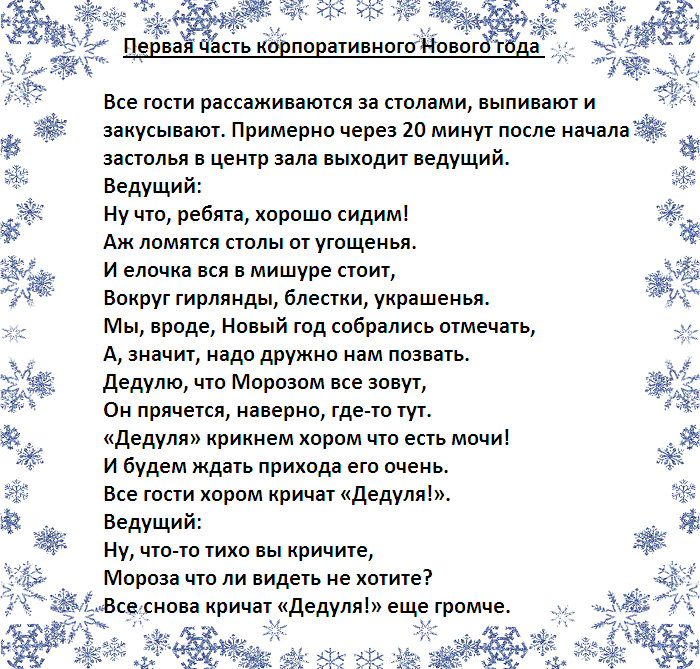 Первая часть корпоративного Нового года

Все гости рассаживаются за столами, выпивают и закусывают. Примерно через 20 минут после начала застолья в центр зала выходит ведущий.
Ведущий:
Ну что, ребята, хорошо сидим!
Аж ломятся столы от угощенья.
И елочка вся в мишуре стоит,
Вокруг гирлянды, блестки, украшенья.
Мы, вроде, Новый год собрались отмечать,
А, значит, надо дружно нам позвать.
Дедулю, что Морозом все зовут,
Он прячется, наверно, где-то тут.
«Дедуля» крикнем хором что есть мочи!
И будем ждать прихода его очень.
Все гости хором кричат «Дедуля!».
Ведущий:
Ну, что-то тихо вы кричите,
Мороза что ли видеть не хотите?
Все снова кричат «Дедуля!» еще громче.